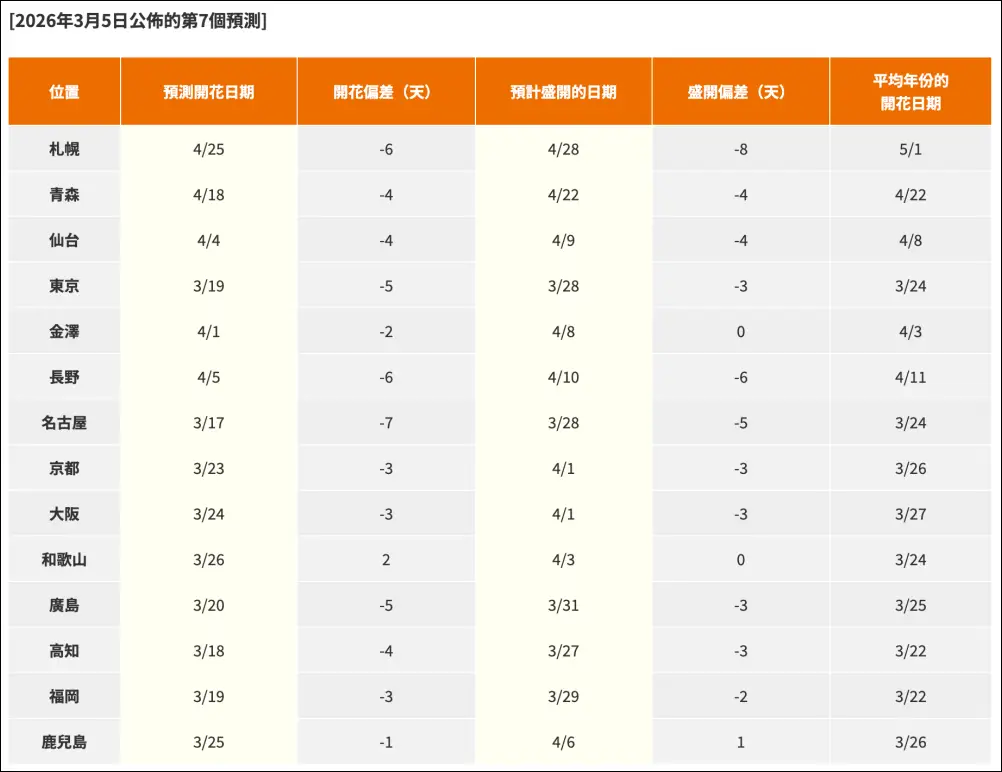 [2026年3月5日公佈的第7個預測]

| 位置 | 預測開花日期 | 開花偏差（天） | 預計盛開的日期 | 盛開偏差（天） | 平均年份的開花日期 |
|---|---|---|---|---|---|
| 札幌 | 4/25 | -6 | 4/28 | -8 | 5/1 |
| 青森 | 4/18 | -4 | 4/22 | -4 | 4/22 |
| 仙台 | 4/4 | -4 | 4/9 | -4 | 4/8 |
| 東京 | 3/19 | -5 | 3/28 | -3 | 3/24 |
| 金澤 | 4/1 | -2 | 4/8 | 0 | 4/3 |
| 長野 | 4/5 | -6 | 4/10 | -6 | 4/11 |
| 名古屋 | 3/17 | -7 | 3/28 | -5 | 3/24 |
| 京都 | 3/23 | -3 | 4/1 | -3 | 3/26 |
| 大阪 | 3/24 | -3 | 4/1 | -3 | 3/27 |
| 和歌山 | 3/26 | 2 | 4/3 | 0 | 3/24 |
| 廣島 | 3/20 | -5 | 3/31 | -3 | 3/25 |
| 高知 | 3/18 | -4 | 3/27 | -3 | 3/22 |
| 福岡 | 3/19 | -3 | 3/29 | -2 | 3/22 |
| 鹿兒島 | 3/25 | -1 | 4/6 | 1 | 3/26 |